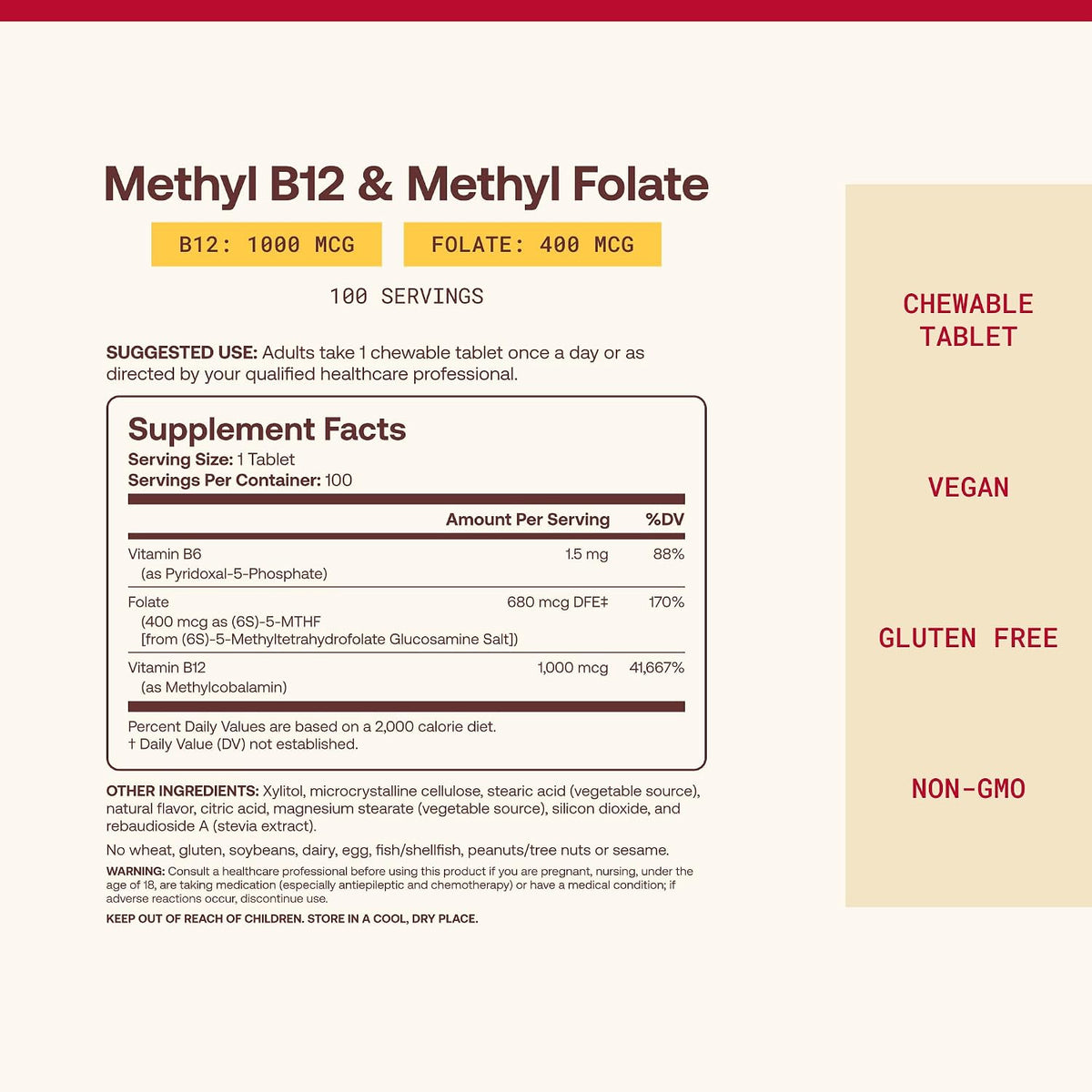 Methyl B12 & Methyl Folate

B12: 1000 MCG

FOLATE: 400 MCG

100 SERVINGS

SUGGESTED USE: Adults take 1 chewable tablet once a day or as directed by your qualified healthcare professional.

Supplement Facts
Serving Size: 1 Tablet
Servings Per Container: 100

| | Amount Per Serving | %DV |
|---|---|---|
| Vitamin B6 (as Pyridoxal-5-Phosphate) | 1.5 mg | 88% |
| Folate (400 mcg as (6S)-5-MTHF [from (6S)-5-Methyltetrahydrofolate Glucosamine Salt]) | 680 mcg DFE‡ | 170% |
| Vitamin B12 (as Methylcobalamin) | 1,000 mcg | 41,667% |

Percent Daily Values are based on a 2,000 calorie diet.
† Daily Value (DV) not established.

OTHER INGREDIENTS: Xylitol, microcrystalline cellulose, stearic acid (vegetable source), natural flavor, citric acid, magnesium stearate (vegetable source), silicon dioxide, and rebaudioside A (stevia extract).

No wheat, gluten, soybeans, dairy, egg, fish/shellfish, peanuts/tree nuts or sesame.

WARNING: Consult a healthcare professional before using this product if you are pregnant, nursing, under the age of 18, are taking medication (especially antiepileptic and chemotherapy) or have a medical condition; if adverse reactions occur, discontinue use.

KEEP OUT OF REACH OF CHILDREN. STORE IN A COOL, DRY PLACE.

CHEWABLE TABLET

VEGAN

GLUTEN FREE

NON-GMO